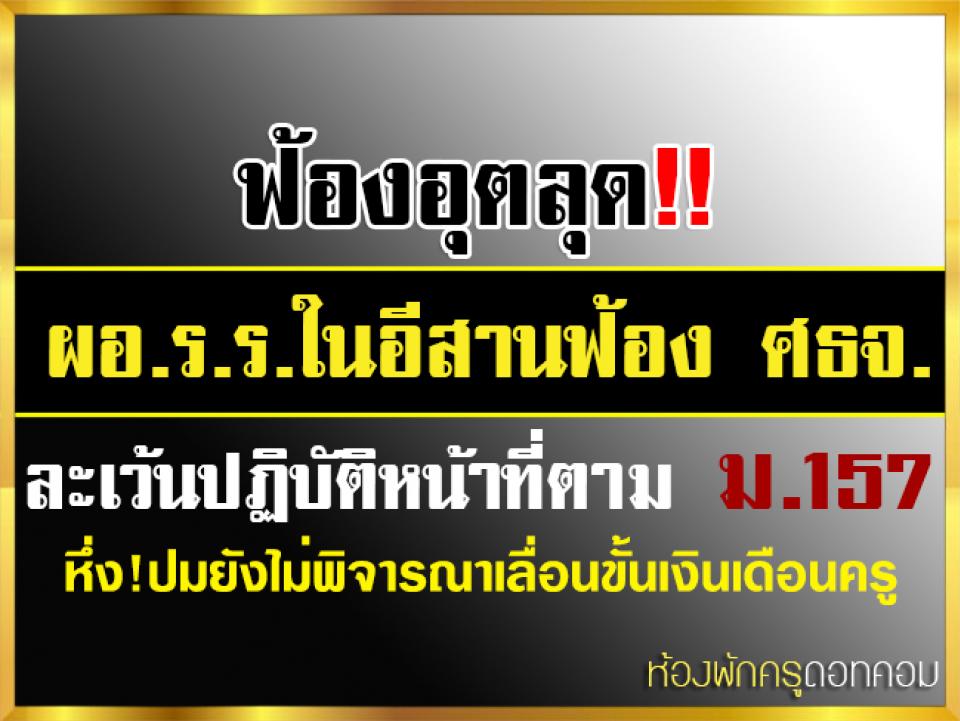 ฟ้องอุตลุด!!

ผอ.ร.ร.ในอีสานฟ้อง ศธจ.

ละเว้นปฏิบัติหน้าที่ตาม ม.157

หึ่ง!ปมยังไม่พิจารณาเลื่อนขั้นเงินเดือนครู

ห้องพักครูดอทคอม